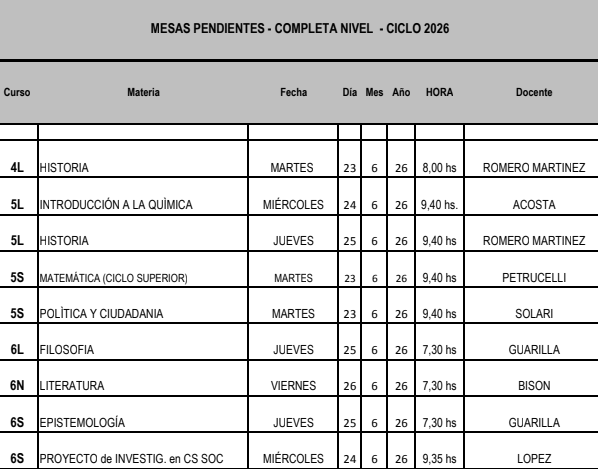 MESAS PENDIENTES - COMPLETA NIVEL - CICLO 2026

| Curso | Materia | Fecha | Día | Mes | Año | HORA | Docente |
|---|---|---|---|---|---|---|---|
| | | | | | | | |
| 4L | HISTORIA | MARTES | 23 | 6 | 26 | 8,00 hs | ROMERO MARTINEZ |
| 5L | INTRODUCCIÓN A LA QUÌMICA | MIÉRCOLES | 24 | 6 | 26 | 9,40 hs. | ACOSTA |
| 5L | HISTORIA | JUEVES | 25 | 6 | 26 | 9,40 hs | ROMERO MARTINEZ |
| 5S | MATEMÁTICA (CICLO SUPERIOR) | MARTES | 23 | 6 | 26 | 9,40 hs | PETRUCELLI |
| 5S | POLÌTICA Y CIUDADANIA | MARTES | 23 | 6 | 26 | 9,40 hs | SOLARI |
| 6L | FILOSOFIA | JUEVES | 25 | 6 | 26 | 7,30 hs | GUARILLA |
| 6N | LITERATURA | VIERNES | 26 | 6 | 26 | 7,30 hs | BISON |
| 6S | EPISTEMOLOGÍA | JUEVES | 25 | 6 | 26 | 7,30 hs | GUARILLA |
| 6S | PROYECTO de INVESTIG. en CS SOC | MIÉRCOLES | 24 | 6 | 26 | 9,35 hs | LOPEZ |